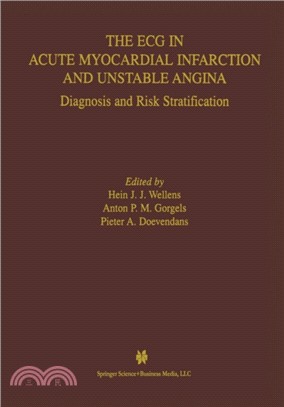 THE ECG IN ACUTE MYOCARDIAL INFARCTION AND UNSTABLE ANGINA

Diagnosis and Risk Stratification

Edited by
Hein J. J. Wellens
Anton P. M. Gorgels
Pieter A. Doevendans

Springer Science+Business Media, LLC

三 民